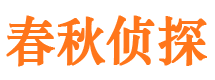 春秋侦探